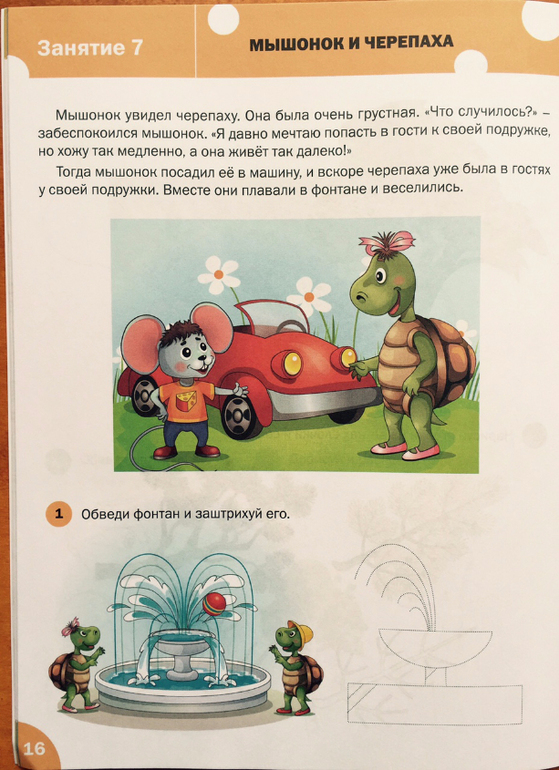 Занятие 7

МЫШОНОК И ЧЕРЕПАХА

Мышонок увидел черепаху. Она была очень грустная. «Что случилось?» – забеспокоился мышонок. «Я давно мечтаю попасть в гости к своей подружке, но хожу так медленно, а она живёт так далеко!»

Тогда мышонок посадил её в машину, и вскоре черепаха уже была в гостях у своей подружки. Вместе они плавали в фонтане и веселились.

1 Обведи фонтан и заштрихуй его.

16